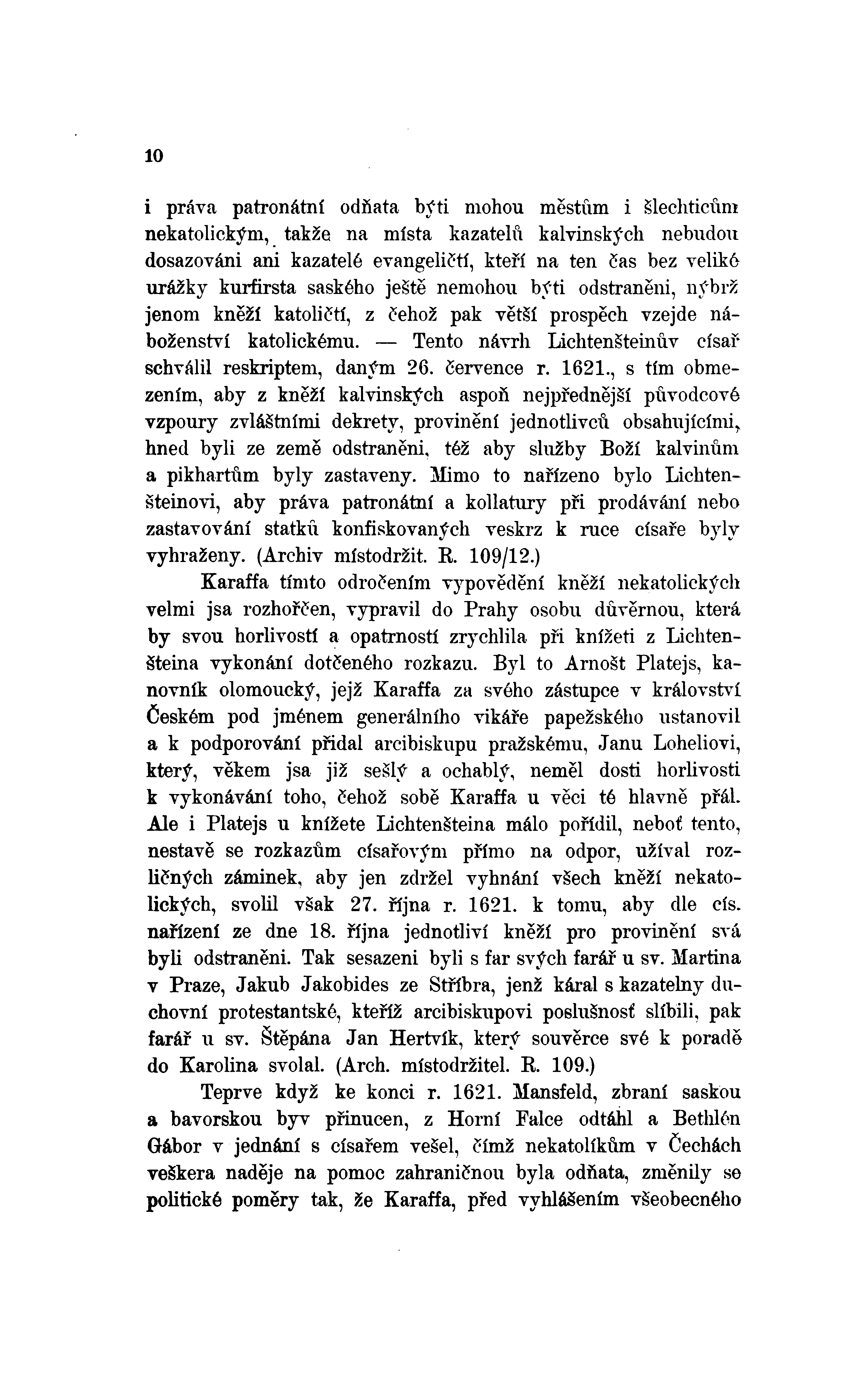 10

i práva patronátní odňata býti mohou městům i šlechticům nekatolickým, takže na místa kazatelů kalvinských nebudou dosazováni ani kazatelé evangeličtí, kteří na ten čas bez veliké urážky kurfirsta saského ještě nemohou býti odstraněni, nýbrž jenom kněží katoličtí, z čehož pak větší prospěch vzejde náboženství katolickému. — Tento návrh Lichtenšteinův císař schválil reskriptem, daným 26. července r. 1621., s tím obmezením, aby z kněží kalvinských aspoň nejpřednější původcové vzpoury zvláštními dekrety, provinění jednotlivců obsahujícími, hned byli ze země odstraněni, též aby služby Boží kalvinům a pikhartům byly zastaveny. Mimo to nařízeno bylo Lichtenšteinovi, aby práva patronátní a kollatury při prodávání nebo zastavování statků konfiskovaných veskrz k ruce císaře byly vyhraženy. (Archiv místodržit. R. 109/12.)

Karaffa tímto odročením vypovědění kněží nekatolických velmi jsa rozhořčen, vypravil do Prahy osobu důvěrnou, která by svou horlivostí a opatrností zrychlila při knížeti z Lichtenšteina vykonání dotčeného rozkazu. Byl to Arnošt Platejs, kanovník olomoucký, jejž Karaffa za svého zástupce v království Českém pod jménem generálního vikáře papežského ustanovil a k podporování přidal arcibiskupu pražskému, Janu Loheliovi, který, věkem jsa již sešlý a ochablý, neměl dosti horlivosti k vykonávání toho, čehož sobě Karaffa u věci té hlavně přál. Ale i Platejs u knížete Lichtenšteina málo pořídil, neboť tento, nestavě se rozkazům císařovým přímo na odpor, užíval rozličných záminek, aby jen zdržel vyhnání všech kněží nekatolických, svolil však 27. října r. 1621. k tomu, aby dle cís. nařízení ze dne 18. října jednotliví kněží pro provinění svá byli odstraněni. Tak sesazeni byli s far svých farář u sv. Martina v Praze, Jakub Jakobides ze Stříbra, jenž káral s kazatelny duchovní protestantské, kteříž arcibiskupovi poslušnosť slíbili, pak farář u sv. Štěpána Jan Hertvík, který souvěrce své k poradě do Karolina svolal. (Arch. místodržitel. R. 109.)

Teprve když ke konci r. 1621. Mansfeld, zbraní saskou a bavorskou byv přinucen, z Horní Falce odtáhl a Bethlén Gábor v jednání s císařem vešel, čímž nekatolíkům v Čechách veškera naděje na pomoc zahraničnou byla odňata, změnily se politické poměry tak, že Karaffa, před vyhlášením všeobecného